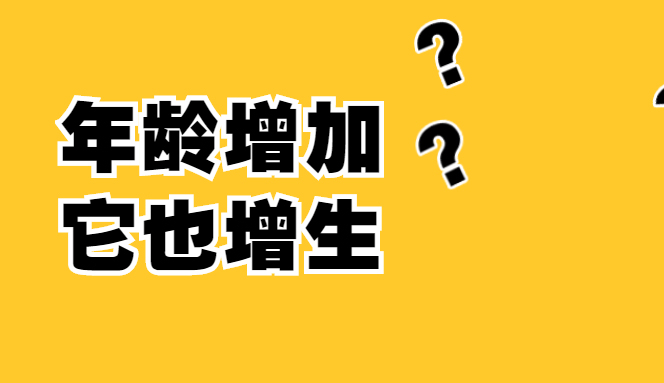 年龄增加
它也增生

?
?